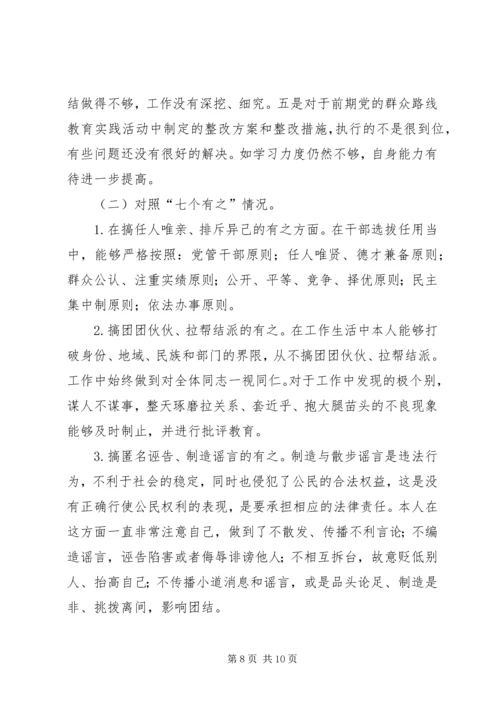 结做得不够，工作没有深挖、细究。五是对于前期党的群众路线教育实践活动中制定的整改方案和整改措施，执行的不是很到位，有些问题还没有很好的解决。如学习力度仍然不够，自身能力有待进一步提高。

（二）对照“七个有之”情况。

1. 在搞任人唯亲、排斥异己的有之方面。在干部选拔任用当中，能够严格按照：党管干部原则；任人唯贤、德才兼备原则；群众公认、注重实绩原则；公开、平等、竞争、择优原则；民主集中制原则；依法办事原则。

2. 搞团团伙伙、拉帮结派的有之。在工作生活中本人能够打破身份、地域、民族和部门的界限，从不搞团团伙伙、拉帮结派。工作中始终做到对全体同志一视同仁。对于工作中发现的极个别，谋人不谋事，整天琢磨拉关系、套近乎、抱大腿苗头的不良现象能够及时制止，并进行批评教育。

3. 搞匿名诬告、制造谣言的有之。制造与散步谣言是违法行为，不利于社会的稳定，同时也侵犯了公民的合法权益，这是没有正确行使公民权利的表现，是要承担相应的法律责任。本人在这方面一直非常注意自己，做到了不散发、传播不利言论；不编造谣言，诬告陷害或者侮辱诽谤他人；不相互拆台，故意贬低别人、抬高自己；不传播小道消息和谣言，或是品头论足、制造是非、挑拨离间，影响团结。

第 8 页 共 10 页